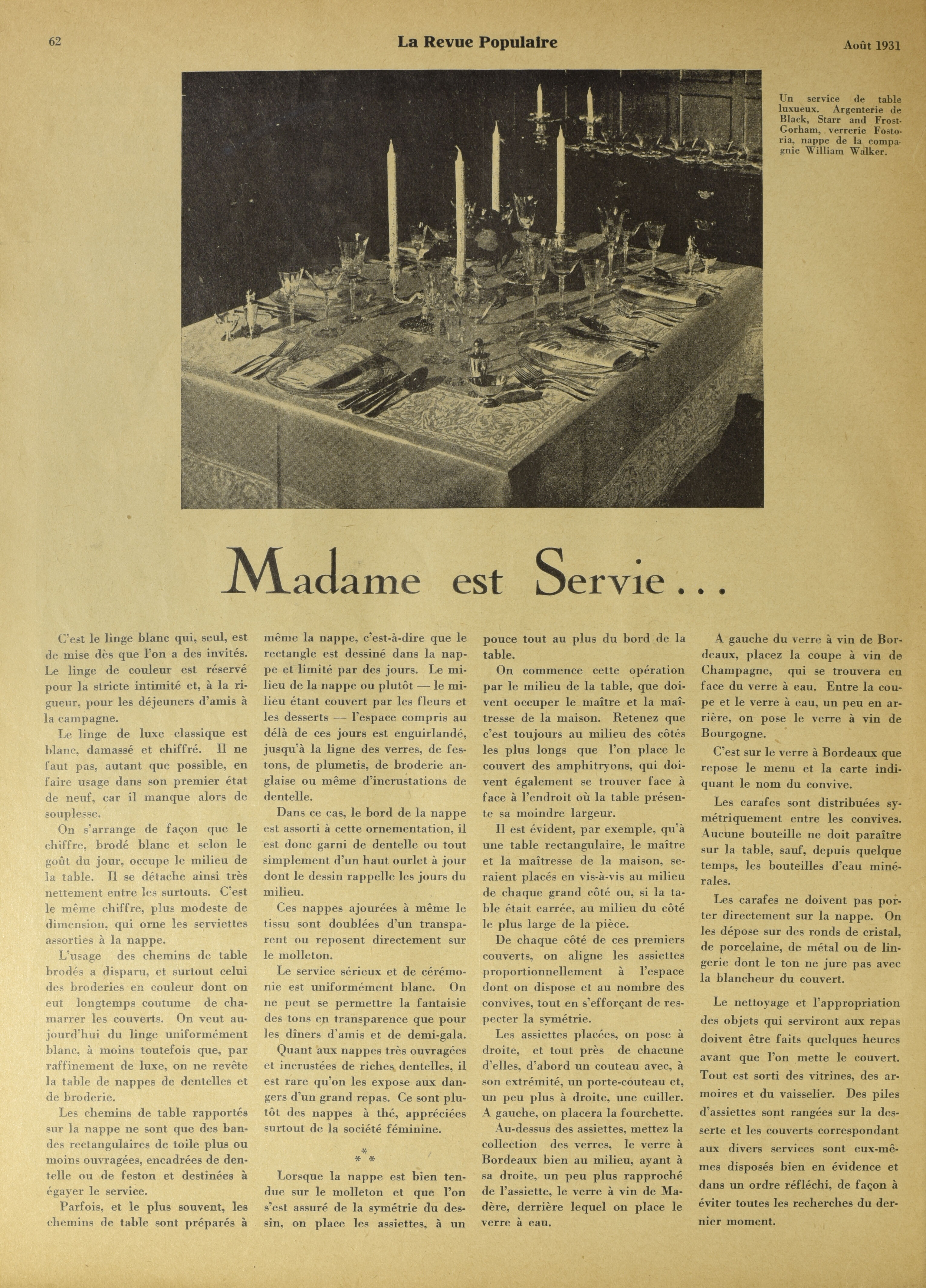 62 La Revue Populaire Août 1931

Un service de table luxueux. Argenterie de Black, Starr and Frost-Gorham, verrerie Fostoria, nappe de la compagnie William Walker.

Madame est Servie...

C'est le linge blanc qui, seul, est de mise dès que l'on a des invités. Le linge de couleur est réservé pour la stricte intimité et, à la rigueur, pour les déjeuners d'amis à la campagne.

Le linge de luxe classique est blanc, damassé et chiffré. Il ne faut pas, autant que possible, en faire usage dans son premier état de neuf, car il manque alors de souplesse.

On s'arrange de façon que le chiffre, brodé blanc et selon le goût du jour, occupe le milieu de la table. Il se détache ainsi très nettement entre les surtouts. C'est le même chiffre, plus modeste de dimension, qui orne les serviettes assorties à la nappe.

L'usage des chemins de table brodés a disparu, et surtout celui des broderies en couleur dont on eut longtemps coutume de chamarrer les couverts. On veut aujourd'hui du linge uniformément blanc, à moins toutefois que, par raffinement de luxe, on ne revête la table de nappes de dentelles et de broderie.

Les chemins de table rapportés sur la nappe ne sont que des bandes rectangulaires de toile plus ou moins ouvragées, encadrées de dentelle ou de feston et destinées à égayer le service.

Parfois, et le plus souvent, les chemins de table sont préparés à même la nappe, c'est-à-dire que le rectangle est dessiné dans la nappe et limité par des jours. Le milieu de la nappe ou plutôt — le milieu étant couvert par les fleurs et les desserts — l'espace compris au délà de ces jours est enguirlandé, jusqu'à la ligne des verres, de festons, de plumetis, de broderie anglaise ou même d'incrustations de dentelle.

Dans ce cas, le bord de la nappe est assorti à cette ornementation, il est donc garni de dentelle ou tout simplement d'un haut ourlet à jour dont le dessin rappelle les jours du milieu.

Ces nappes ajourées à même le tissu sont doublées d'un transparent ou reposent directement sur le molleton.

Le service sérieux et de cérémonie est uniformément blanc. On ne peut se permettre la fantaisie des tons en transparence que pour les dîners d'amis et de demi-gala.

Quant aux nappes très ouvragées et incrustées de riches dentelles, il est rare qu'on les expose aux dangers d'un grand repas. Ce sont plutôt des nappes à thé, appréciées surtout de la société féminine.

* * *

Lorsque la nappe est bien tendue sur le molleton et que l'on s'est assuré de la symétrie du dessin, on place les assiettes, à un pouce tout au plus du bord de la table.

On commence cette opération par le milieu de la table, que doivent occuper le maître et la maîtresse de la maison. Retenez que c'est toujours au milieu des côtés les plus longs que l'on place le couvert des amphitryons, qui doivent également se trouver face à face à l'endroit où la table présente sa moindre largeur.

Il est évident, par exemple, qu'à une table rectangulaire, le maître et la maîtresse de la maison, seraient placés en vis-à-vis au milieu de chaque grand côté ou, si la table était carrée, au milieu du côté le plus large de la pièce.

De chaque côté de ces premiers couverts, on aligne les assiettes proportionnellement à l'espace dont on dispose et au nombre des convives, tout en s'efforçant de respecter la symétrie.

Les assiettes placées, on pose à droite, et tout près de chacune d'elles, d'abord un couteau avec, à son extrémité, un porte-couteau et, un peu plus à droite, une cuiller. A gauche, on placera la fourchette.

Au-dessus des assiettes, mettez la collection des verres, le verre à Bordeaux bien au milieu, ayant à sa droite, un peu plus rapproché de l'assiette, le verre à vin de Madère, derrière lequel on place le verre à eau.

A gauche du verre à vin de Bordeaux, placez la coupe à vin de Champagne, qui se trouvera en face du verre à eau. Entre la coupe et le verre à eau, un peu en arrière, on pose le verre à vin de Bourgogne.

C'est sur le verre à Bordeaux que repose le menu et la carte indiquant le nom du convive.

Les carafes sont distribuées symétriquement entre les convives. Aucune bouteille ne doit paraître sur la table, sauf, depuis quelque temps, les bouteilles d'eau minérales.

Les carafes ne doivent pas porter directement sur la nappe. On les dépose sur des ronds de cristal, de porcelaine, de métal ou de lingerie dont le ton ne jure pas avec la blancheur du couvert.

Le nettoyage et l'appropriation des objets qui serviront aux repas doivent être faits quelques heures avant que l'on mette le couvert. Tout est sorti des vitrines, des armoires et du vaisselier. Des piles d'assiettes sont rangées sur la desserte et les couverts correspondant aux divers services sont eux-mêmes disposés bien en évidence et dans un ordre réfléchi, de façon à éviter toutes les recherches du dernier moment.